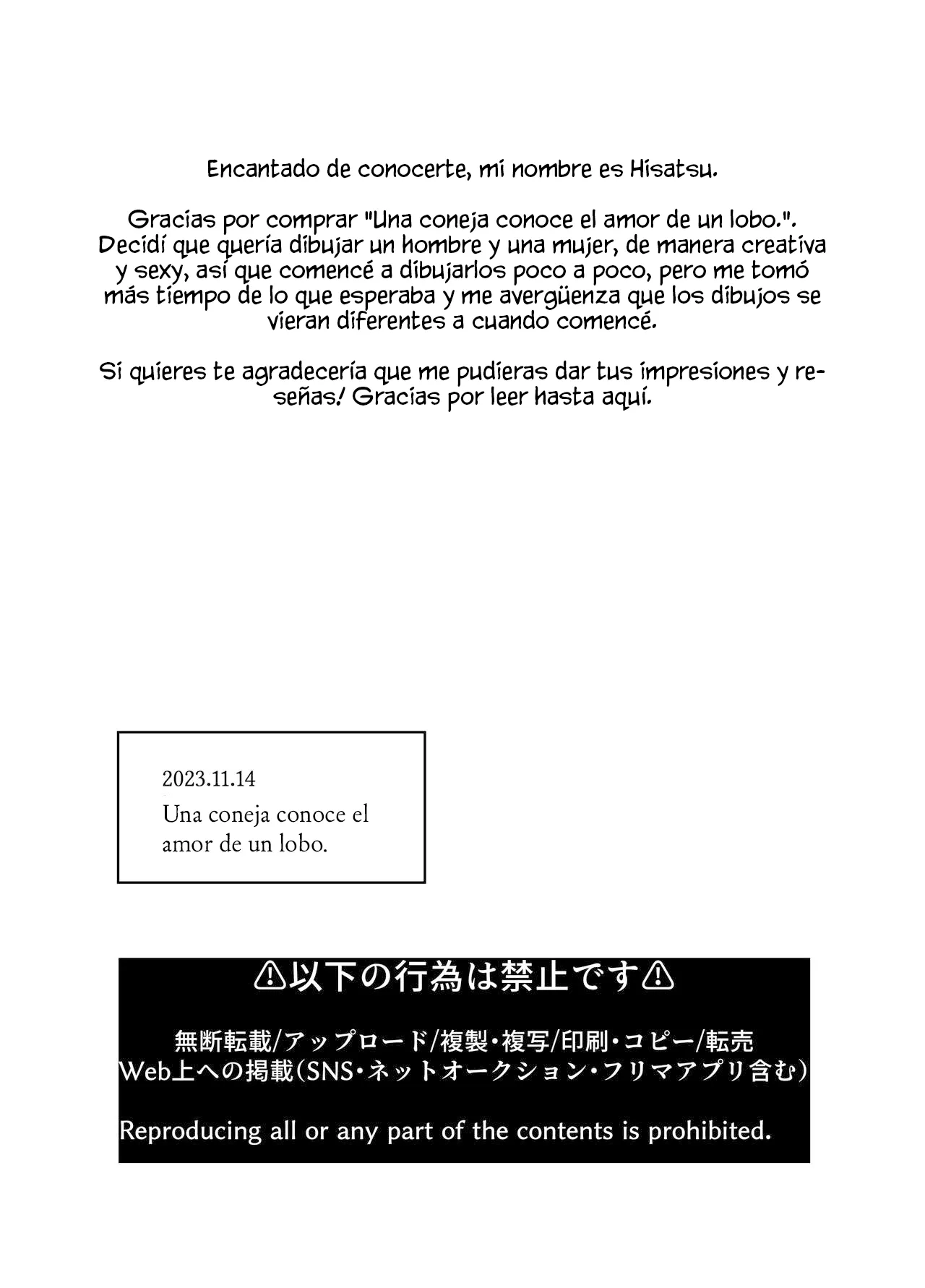 Encantado de conocerte, mi nombre es Hisatsu.

Gracias por comprar "Una coneja conoce el amor de un lobo.". Decidí que quería dibujar un hombre y una mujer, de manera creativa y sexy, así que comencé a dibujarlos poco a poco, pero me tomó más tiempo de lo que esperaba y me avergüenza que los dibujos se vieran diferentes a cuando comencé.

Si quieres te agradecería que me pudieras dar tus impresiones y reseñas! Gracias por leer hasta aquí.

2023.11.14
Una coneja conoce el amor de un lobo.

⚠以下の行為は禁止です⚠

無断転載/アップロード/複製・複写/印刷・コピー/転売
Web上への掲載(SNS・ネットオークション・フリマアプリ含む)

Reproducing all or any part of the contents is prohibited.